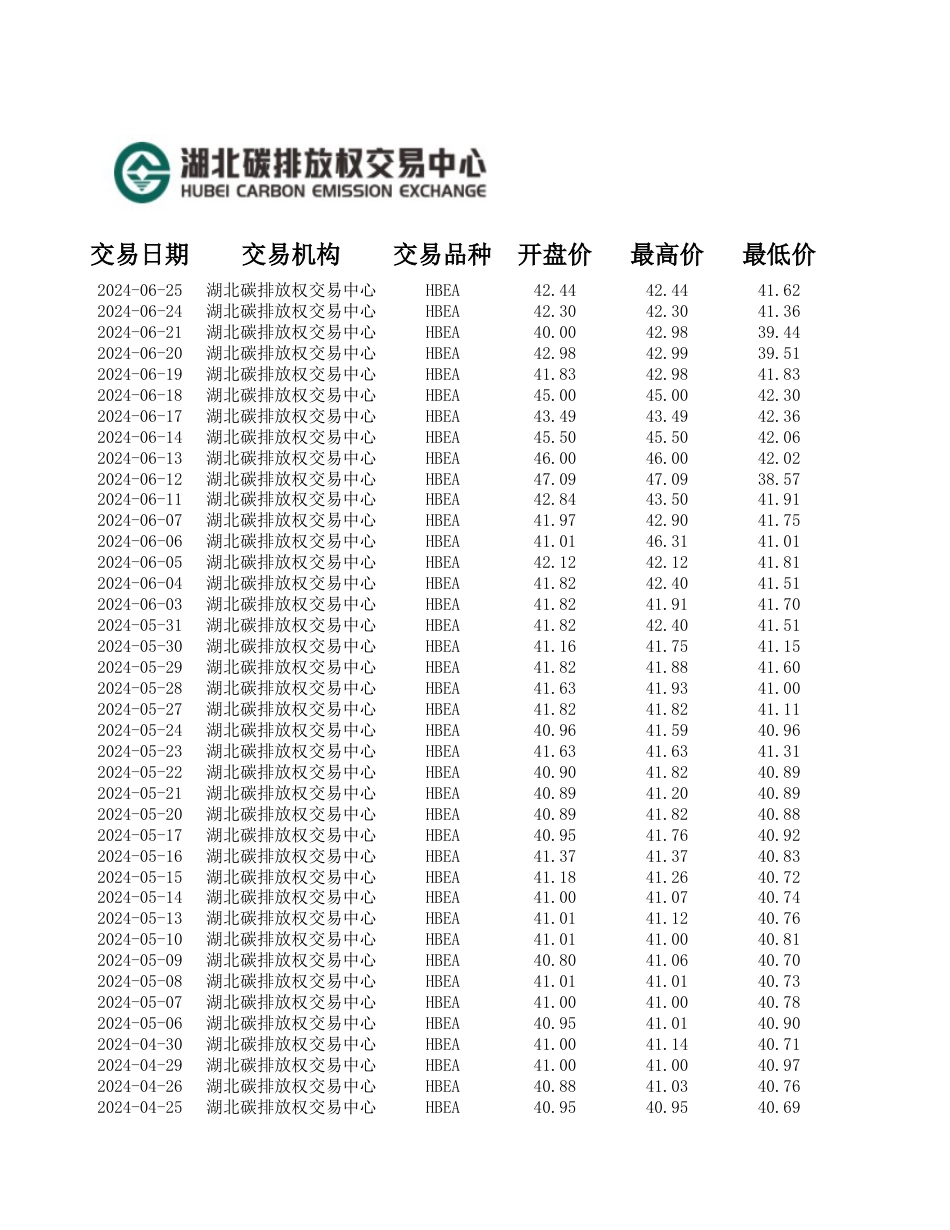 湖北碳排放权交易中心
HUBEI CARBON EMISSION EXCHANGE

| 交易日期 | 交易机构 | 交易品种 | 开盘价 | 最高价 | 最低价 |
|---|---|---|---|---|---|
| 2024-06-25 | 湖北碳排放权交易中心 | HBEA | 42.44 | 42.44 | 41.62 |
| 2024-06-24 | 湖北碳排放权交易中心 | HBEA | 42.30 | 42.30 | 41.36 |
| 2024-06-21 | 湖北碳排放权交易中心 | HBEA | 40.00 | 42.98 | 39.44 |
| 2024-06-20 | 湖北碳排放权交易中心 | HBEA | 42.98 | 42.99 | 39.51 |
| 2024-06-19 | 湖北碳排放权交易中心 | HBEA | 41.83 | 42.98 | 41.83 |
| 2024-06-18 | 湖北碳排放权交易中心 | HBEA | 45.00 | 45.00 | 42.30 |
| 2024-06-17 | 湖北碳排放权交易中心 | HBEA | 43.49 | 43.49 | 42.36 |
| 2024-06-14 | 湖北碳排放权交易中心 | HBEA | 45.50 | 45.50 | 42.06 |
| 2024-06-13 | 湖北碳排放权交易中心 | HBEA | 46.00 | 46.00 | 42.02 |
| 2024-06-12 | 湖北碳排放权交易中心 | HBEA | 47.09 | 47.09 | 38.57 |
| 2024-06-11 | 湖北碳排放权交易中心 | HBEA | 42.84 | 43.50 | 41.91 |
| 2024-06-07 | 湖北碳排放权交易中心 | HBEA | 41.97 | 42.90 | 41.75 |
| 2024-06-06 | 湖北碳排放权交易中心 | HBEA | 41.01 | 46.31 | 41.01 |
| 2024-06-05 | 湖北碳排放权交易中心 | HBEA | 42.12 | 42.12 | 41.81 |
| 2024-06-04 | 湖北碳排放权交易中心 | HBEA | 41.82 | 42.40 | 41.51 |
| 2024-06-03 | 湖北碳排放权交易中心 | HBEA | 41.82 | 41.91 | 41.70 |
| 2024-05-31 | 湖北碳排放权交易中心 | HBEA | 41.82 | 42.40 | 41.51 |
| 2024-05-30 | 湖北碳排放权交易中心 | HBEA | 41.16 | 41.75 | 41.15 |
| 2024-05-29 | 湖北碳排放权交易中心 | HBEA | 41.82 | 41.88 | 41.60 |
| 2024-05-28 | 湖北碳排放权交易中心 | HBEA | 41.63 | 41.93 | 41.00 |
| 2024-05-27 | 湖北碳排放权交易中心 | HBEA | 41.82 | 41.82 | 41.11 |
| 2024-05-24 | 湖北碳排放权交易中心 | HBEA | 40.96 | 41.59 | 40.96 |
| 2024-05-23 | 湖北碳排放权交易中心 | HBEA | 41.63 | 41.63 | 41.31 |
| 2024-05-22 | 湖北碳排放权交易中心 | HBEA | 40.90 | 41.82 | 40.89 |
| 2024-05-21 | 湖北碳排放权交易中心 | HBEA | 40.89 | 41.20 | 40.89 |
| 2024-05-20 | 湖北碳排放权交易中心 | HBEA | 40.89 | 41.82 | 40.88 |
| 2024-05-17 | 湖北碳排放权交易中心 | HBEA | 40.95 | 41.76 | 40.92 |
| 2024-05-16 | 湖北碳排放权交易中心 | HBEA | 41.37 | 41.37 | 40.83 |
| 2024-05-15 | 湖北碳排放权交易中心 | HBEA | 41.18 | 41.26 | 40.72 |
| 2024-05-14 | 湖北碳排放权交易中心 | HBEA | 41.00 | 41.07 | 40.74 |
| 2024-05-13 | 湖北碳排放权交易中心 | HBEA | 41.01 | 41.12 | 40.76 |
| 2024-05-10 | 湖北碳排放权交易中心 | HBEA | 41.01 | 41.00 | 40.81 |
| 2024-05-09 | 湖北碳排放权交易中心 | HBEA | 40.80 | 41.06 | 40.70 |
| 2024-05-08 | 湖北碳排放权交易中心 | HBEA | 41.01 | 41.01 | 40.73 |
| 2024-05-07 | 湖北碳排放权交易中心 | HBEA | 41.00 | 41.00 | 40.78 |
| 2024-05-06 | 湖北碳排放权交易中心 | HBEA | 40.95 | 41.01 | 40.90 |
| 2024-04-30 | 湖北碳排放权交易中心 | HBEA | 41.00 | 41.14 | 40.71 |
| 2024-04-29 | 湖北碳排放权交易中心 | HBEA | 41.00 | 41.00 | 40.97 |
| 2024-04-26 | 湖北碳排放权交易中心 | HBEA | 40.88 | 41.03 | 40.76 |
| 2024-04-25 | 湖北碳排放权交易中心 | HBEA | 40.95 | 40.95 | 40.69 |